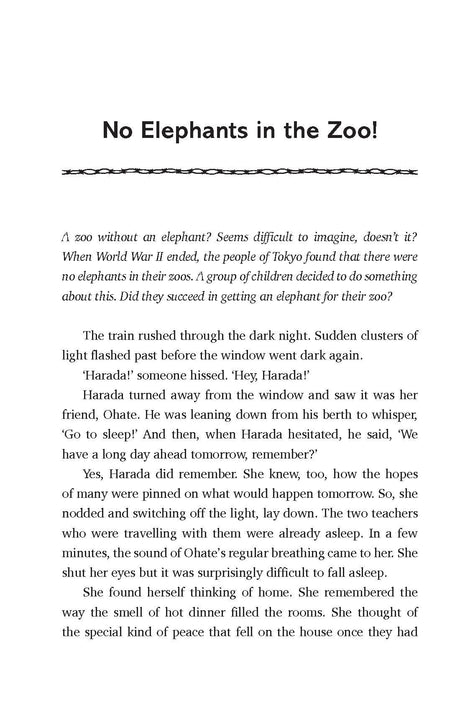 No Elephants in the Zoo!

A zoo without an elephant? Seems difficult to imagine, doesn't it? When World War II ended, the people of Tokyo found that there were no elephants in their zoos. A group of children decided to do something about this. Did they succeed in getting an elephant for their zoo?

The train rushed through the dark night. Sudden clusters of light flashed past before the window went dark again.

'Harada!' someone hissed. 'Hey, Harada!'

Harada turned away from the window and saw it was her friend, Ohate. He was leaning down from his berth to whisper, 'Go to sleep!' And then, when Harada hesitated, he said, 'We have a long day ahead tomorrow, remember?'

Yes, Harada did remember. She knew, too, how the hopes of many were pinned on what would happen tomorrow. So, she nodded and switching off the light, lay down. The two teachers who were travelling with them were already asleep. In a few minutes, the sound of Ohate's regular breathing came to her. She shut her eyes but it was surprisingly difficult to fall asleep.

She found herself thinking of home. She remembered the way the smell of hot dinner filled the rooms. She thought of the special kind of peace that fell on the house once they had